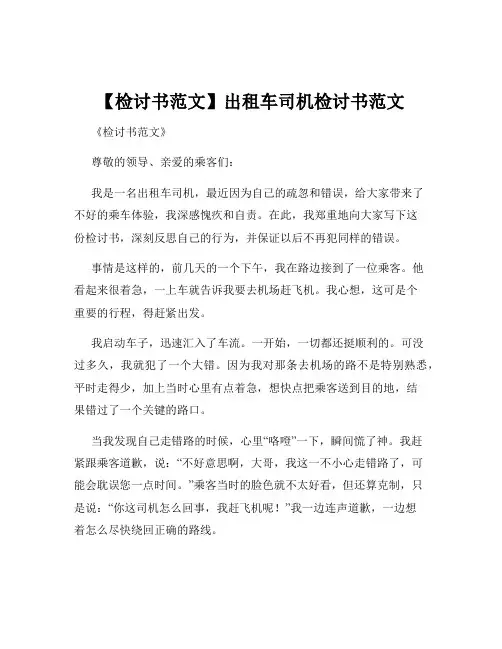 【检讨书范文】出租车司机检讨书范文

《检讨书范文》

尊敬的领导、亲爱的乘客们：

我是一名出租车司机，最近因为自己的疏忽和错误，给大家带来了不好的乘车体验，我深感愧疚和自责。在此，我郑重地向大家写下这份检讨书，深刻反思自己的行为，并保证以后不再犯同样的错误。

事情是这样的，前几天的一个下午，我在路边接到了一位乘客。他看起来很着急，一上车就告诉我要去机场赶飞机。我心想，这可是个重要的行程，得赶紧出发。

我启动车子，迅速汇入了车流。一开始，一切都还挺顺利的。可没过多久，我就犯了一个大错。因为我对那条去机场的路不是特别熟悉，平时走得少，加上当时心里有点着急，想快点把乘客送到目的地，结果错过了一个关键的路口。

当我发现自己走错路的时候，心里“咯噔”一下，瞬间慌了神。我赶紧跟乘客道歉，说：“不好意思啊，大哥，我这一不小心走错路了，可能会耽误您一点时间。”乘客当时的脸色就不太好看，但还算克制，只是说：“你这司机怎么回事，我赶飞机呢！”我一边连声道歉，一边想着怎么尽快绕回正确的路线。